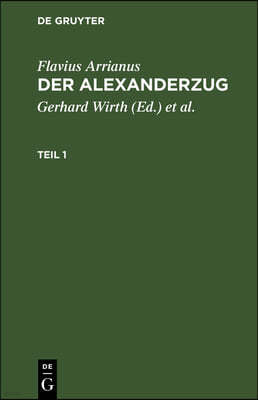 DE GRUYTER

Flavius Arrianus
DER ALEXANDERZUG
Gerhard Wirth (Ed.) et al.

TEIL 1

DE
G